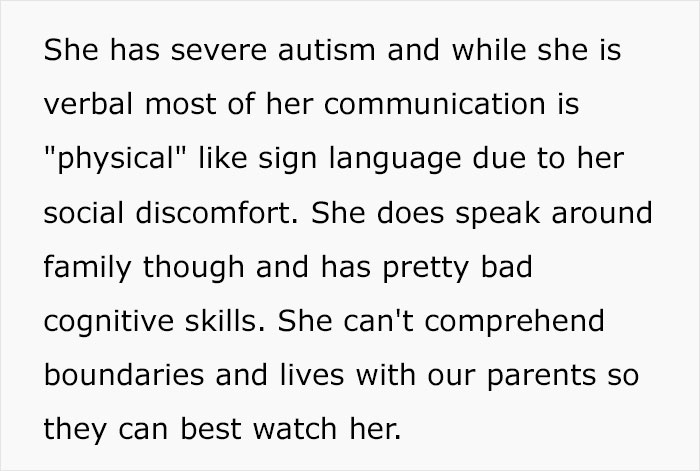 She has severe autism and while she is verbal most of her communication is "physical" like sign language due to her social discomfort. She does speak around family though and has pretty bad cognitive skills. She can't comprehend boundaries and lives with our parents so they can best watch her.